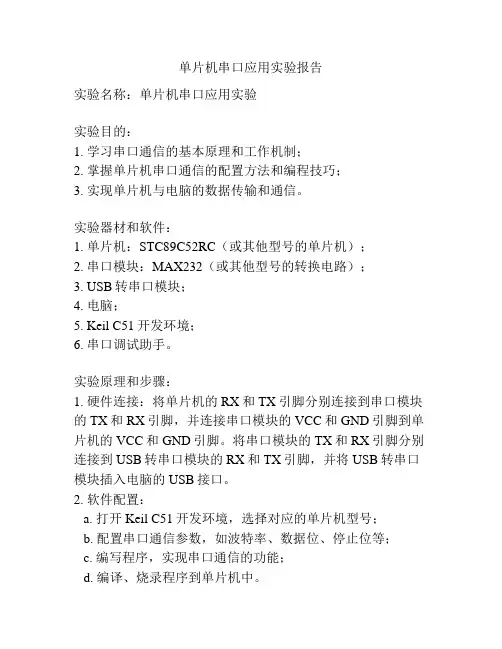 单片机串口应用实验报告

实验名称：单片机串口应用实验

实验目的：
1. 学习串口通信的基本原理和工作机制；
2. 掌握单片机串口通信的配置方法和编程技巧；
3. 实现单片机与电脑的数据传输和通信。

实验器材和软件：
1. 单片机：STC89C52RC（或其他型号的单片机）；
2. 串口模块：MAX232（或其他型号的转换电路）；
3. USB 转串口模块；
4. 电脑；
5. Keil C51 开发环境；
6. 串口调试助手。

实验原理和步骤：
1. 硬件连接：将单片机的 RX 和 TX 引脚分别连接到串口模块的 TX 和 RX 引脚，并连接串口模块的 VCC 和 GND 引脚到单片机的 VCC 和 GND 引脚。将串口模块的 TX 和 RX 引脚分别连接到 USB 转串口模块的 RX 和 TX 引脚，并将 USB 转串口模块插入电脑的 USB 接口。
2. 软件配置：
a. 打开 Keil C51 开发环境，选择对应的单片机型号；
b. 配置串口通信参数，如波特率、数据位、停止位等；
c. 编写程序，实现串口通信的功能；
d. 编译、烧录程序到单片机中。